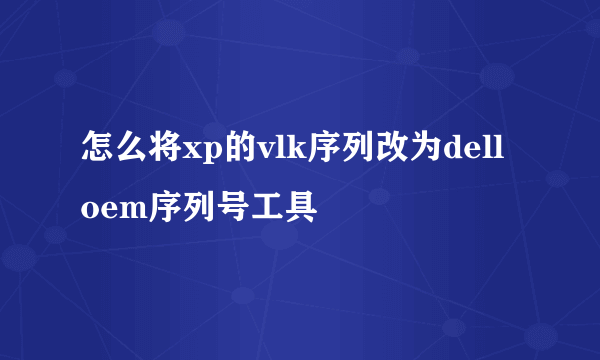 怎么将xp的vlk序列改为dell oem序列号工具